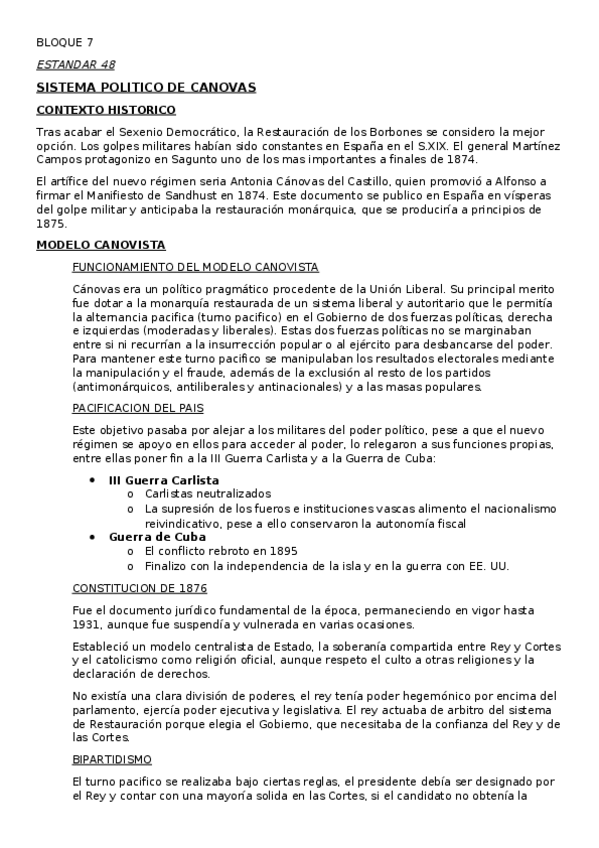 BLOQUE 7

ESTANDAR 48

SISTEMA POLITICO DE CANOVAS

CONTEXTO HISTORICO

Tras acabar el Sexenio Democrático, la Restauración de los Borbones se considero la mejor opción. Los golpes militares habían sido constantes en España en el S.XIX. El general Martínez Campos protagonizo en Sagunto uno de los mas importantes a finales de 1874.

El artífice del nuevo régimen seria Antonia Cánovas del Castillo, quien promovió a Alfonso a firmar el Manifiesto de Sandhust en 1874. Este documento se publico en España en vísperas del golpe militar y anticipaba la restauración monárquica, que se produciría a principios de 1875.

MODELO CANOVISTA

FUNCIONAMIENTO DEL MODELO CANOVISTA

Cánovas era un político pragmático procedente de la Unión Liberal. Su principal merito fue dotar a la monarquía restaurada de un sistema liberal y autoritario que le permitía la alternancia pacifica (turno pacifico) en el Gobierno de dos fuerzas políticas, derecha e izquierdas (moderadas y liberales). Estas dos fuerzas políticas no se marginaban entre si ni recurrían a la insurrección popular o al ejército para desbancarse del poder. Para mantener este turno pacifico se manipulaban los resultados electorales mediante la manipulación y el fraude, además de la exclusión al resto de los partidos (antimonárquicos, antiliberales y antinacionales) y a las masas populares.

PACIFICACION DEL PAIS

Este objetivo pasaba por alejar a los militares del poder político, pese a que el nuevo régimen se apoyo en ellos para acceder al poder, lo relegaron a sus funciones propias, entre ellas poner fin a la III Guerra Carlista y a la Guerra de Cuba:

• III Guerra Carlista
  o Carlistas neutralizados
  o La supresión de los fueros e instituciones vascas alimento el nacionalismo reivindicativo, pese a ello conservaron la autonomía fiscal
• Guerra de Cuba
  o El conflicto rebroto en 1895
  o Finalizo con la independencia de la isla y en la guerra con EE. UU.

CONSTITUCION DE 1876

Fue el documento jurídico fundamental de la época, permaneciendo en vigor hasta 1931, aunque fue suspendía y vulnerada en varias ocasiones.

Estableció un modelo centralista de Estado, la soberanía compartida entre Rey y Cortes y el catolicismo como religión oficial, aunque respeto el culto a otras religiones y la declaración de derechos.

No existía una clara división de poderes, el rey tenía poder hegemónico por encima del parlamento, ejercía poder ejecutiva y legislativa. El rey actuaba de arbitro del sistema de Restauración porque elegia el Gobierno, que necesitaba de la confianza del Rey y de las Cortes.

BIPARTIDISMO

El turno pacifico se realizaba bajo ciertas reglas, el presidente debía ser designado por el Rey y contar con una mayoría solida en las Cortes, si el candidato no obtenía la